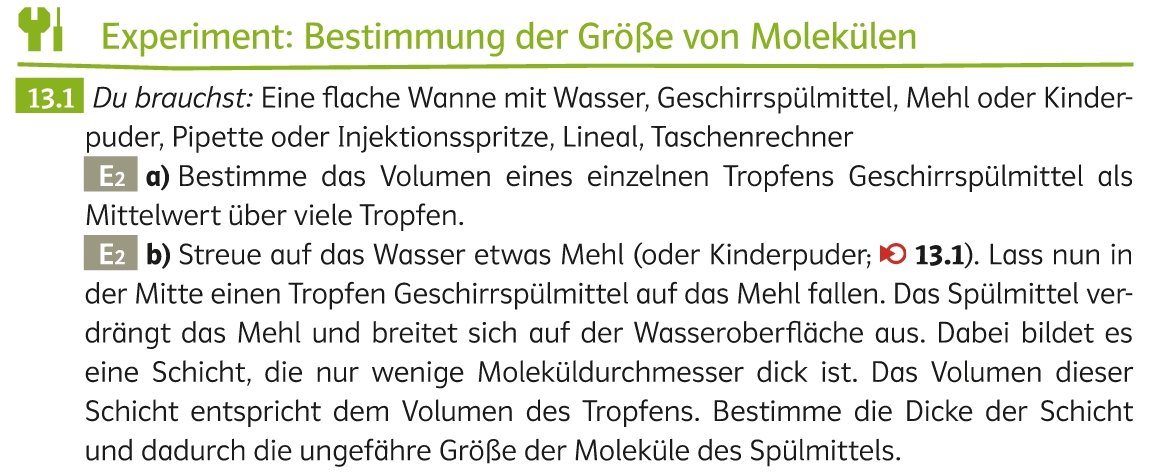 Experiment: Bestimmung der Größe von Molekülen

13.1 Du brauchst: Eine flache Wanne mit Wasser, Geschirrspülmittel, Mehl oder Kinderpuder, Pipette oder Injektionsspritze, Lineal, Taschenrechner

E2 a) Bestimme das Volumen eines einzelnen Tropfens Geschirrspülmittel als Mittelwert über viele Tropfen.

E2 b) Streue auf das Wasser etwas Mehl (oder Kinderpuder; 13.1). Lass nun in der Mitte einen Tropfen Geschirrspülmittel auf das Mehl fallen. Das Spülmittel verdrängt das Mehl und breitet sich auf der Wasseroberfläche aus. Dabei bildet es eine Schicht, die nur wenige Moleküldurchmesser dick ist. Das Volumen dieser Schicht entspricht dem Volumen des Tropfens. Bestimme die Dicke der Schicht und dadurch die ungefähre Größe der Moleküle des Spülmittels.